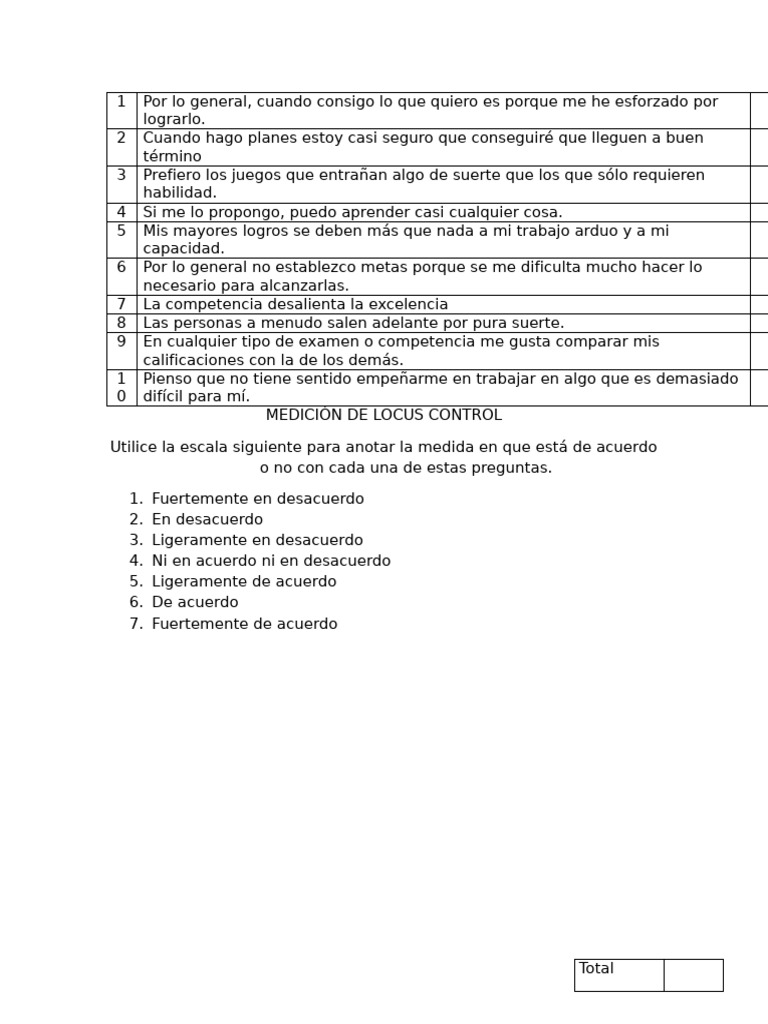 | 1 | Por lo general, cuando consigo lo que quiero es porque me he esforzado por lograrlo. | |
|---|---|---|
| 2 | Cuando hago planes estoy casi seguro que conseguiré que lleguen a buen término | |
| 3 | Prefiero los juegos que entrañan algo de suerte que los que sólo requieren habilidad. | |
| 4 | Si me lo propongo, puedo aprender casi cualquier cosa. | |
| 5 | Mis mayores logros se deben más que nada a mi trabajo arduo y a mi capacidad. | |
| 6 | Por lo general no establezco metas porque se me dificulta mucho hacer lo necesario para alcanzarlas. | |
| 7 | La competencia desalienta la excelencia | |
| 8 | Las personas a menudo salen adelante por pura suerte. | |
| 9 | En cualquier tipo de examen o competencia me gusta comparar mis calificaciones con la de los demás. | |
| 10 | Pienso que no tiene sentido empeñarme en trabajar en algo que es demasiado difícil para mí. | |

MEDICIÓN DE LOCUS CONTROL

Utilice la escala siguiente para anotar la medida en que está de acuerdo o no con cada una de estas preguntas.

1. Fuertemente en desacuerdo
2. En desacuerdo
3. Ligeramente en desacuerdo
4. Ni en acuerdo ni en desacuerdo
5. Ligeramente de acuerdo
6. De acuerdo
7. Fuertemente de acuerdo

| Total | |
|---|---|